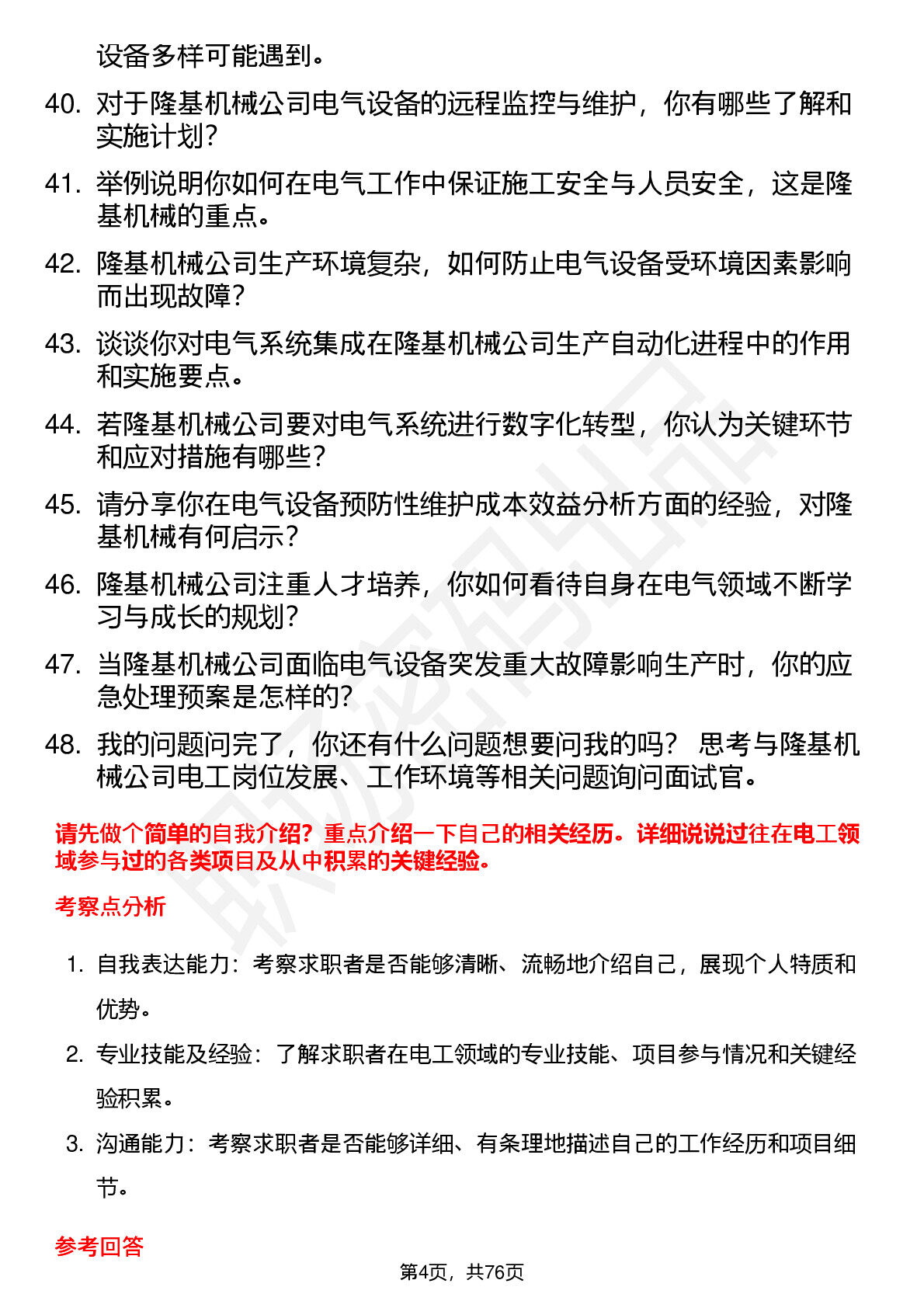 设备多样可能遇到。

40. 对于隆基机械公司电气设备的远程监控与维护，你有哪些了解和实施计划？

41. 举例说明你如何在电气工作中保证施工安全与人员安全，这是隆基机械的重点。

42. 隆基机械公司生产环境复杂，如何防止电气设备受环境因素影响而出现故障？

43. 谈谈你对电气系统集成在隆基机械公司生产自动化进程中的作用和实施要点。

44. 若隆基机械公司要对电气系统进行数字化转型，你认为关键环节和应对措施有哪些？

45. 请分享你在电气设备预防性维护成本效益分析方面的经验，对隆基机械有何启示？

46. 隆基机械公司注重人才培养，你如何看待自身在电气领域不断学习与成长的规划？

47. 当隆基机械公司面临电气设备突发重大故障影响生产时，你的应急处理预案是怎样的？

48. 我的问题问完了，你还有什么问题想要问我的吗？ 思考与隆基机械公司电工岗位发展、工作环境等相关问题询问面试官。

请先做个简单的自我介绍？重点介绍一下自己的相关经历。详细说说过往在电工领域参与过的各类项目及从中积累的关键经验。

考察点分析

1. 自我表达能力：考察求职者是否能够清晰、流畅地介绍自己，展现个人特质和优势。

2. 专业技能及经验：了解求职者在电工领域的专业技能、项目参与情况和关键经验积累。

3. 沟通能力：考察求职者是否能够详细、有条理地描述自己的工作经历和项目细节。

参考回答

第4页，共76页